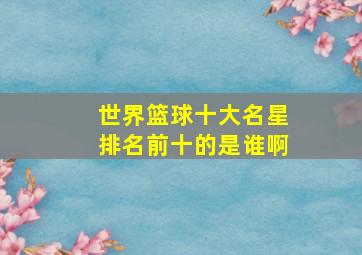 世界篮球十大名星
排名前十的是谁啊